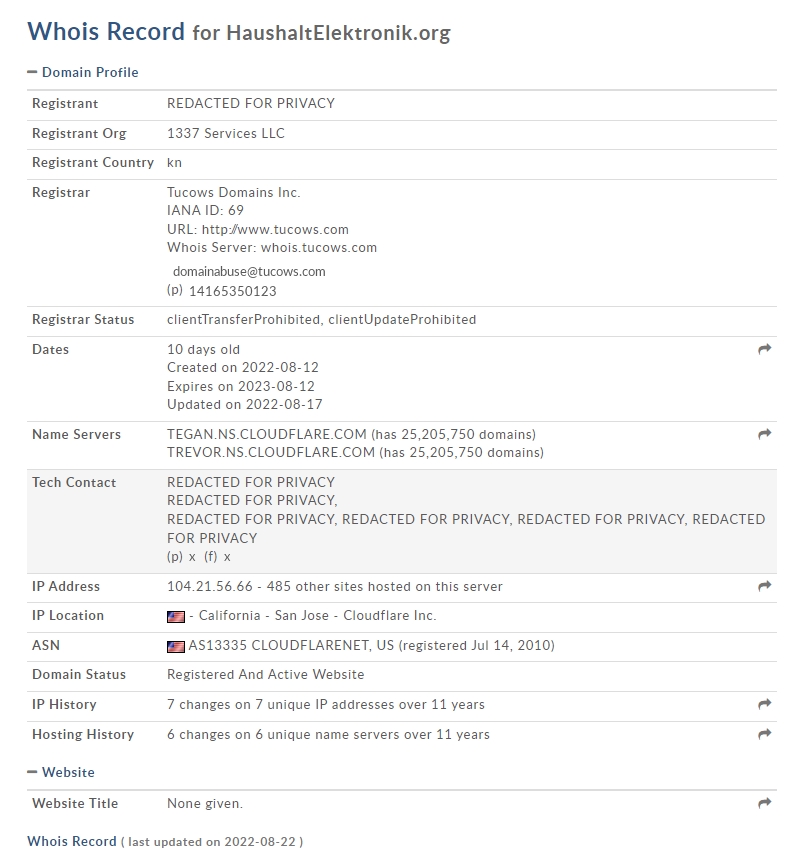 Whois Record for HaushaltElektronik.org

− Domain Profile

| | |
|---|---|
| Registrant | REDACTED FOR PRIVACY |
| Registrant Org | 1337 Services LLC |
| Registrant Country | kn |
| Registrar | Tucows Domains Inc. IANA ID: 69 URL: http://www.tucows.com Whois Server: whois.tucows.com domainabuse@tucows.com (p) 14165350123 |
| Registrar Status | clientTransferProhibited, clientUpdateProhibited |
| Dates | 10 days old Created on 2022-08-12 Expires on 2023-08-12 Updated on 2022-08-17 |
| Name Servers | TEGAN.NS.CLOUDFLARE.COM (has 25,205,750 domains) TREVOR.NS.CLOUDFLARE.COM (has 25,205,750 domains) |
| Tech Contact | REDACTED FOR PRIVACY REDACTED FOR PRIVACY, REDACTED FOR PRIVACY, REDACTED FOR PRIVACY, REDACTED FOR PRIVACY, REDACTED FOR PRIVACY (p) x (f) x |
| IP Address | 104.21.56.66 - 485 other sites hosted on this server |
| IP Location | - California - San Jose - Cloudflare Inc. |
| ASN | AS13335 CLOUDFLARENET, US (registered Jul 14, 2010) |
| Domain Status | Registered And Active Website |
| IP History | 7 changes on 7 unique IP addresses over 11 years |
| Hosting History | 6 changes on 6 unique name servers over 11 years |

− Website

| | |
|---|---|
| Website Title | None given. |

Whois Record ( last updated on 2022-08-22 )